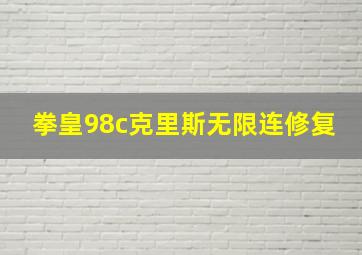 拳皇98c克里斯无限连修复